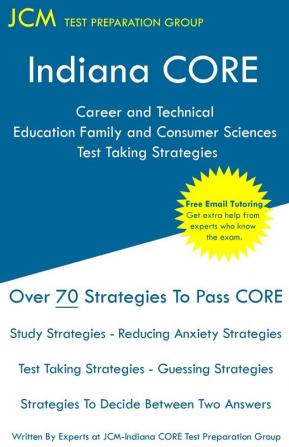 JCM TEST PREPARATION GROUP

Indiana CORE

Career and Technical Education Family and Consumer Sciences Test Taking Strategies

Free Email Tutoring
Get extra help from experts who know the exam.

Over 70 Strategies To Pass CORE

Study Strategies - Reducing Anxiety Strategies

Test Taking Strategies - Guessing Strategies

Strategies To Decide Between Two Answers

Written By Experts at JCM-Indiana CORE Test Preparation Group